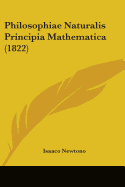 Philosophiae Naturalis Principia Mathematica (1822)

Isaaco Newtono